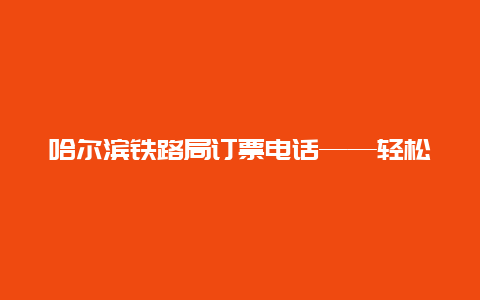 哈尔滨铁路局订票电话——轻松